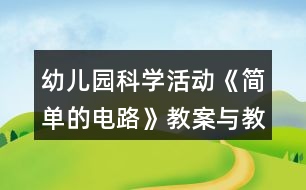 幼儿园科学活动《简单的电路》教案与教